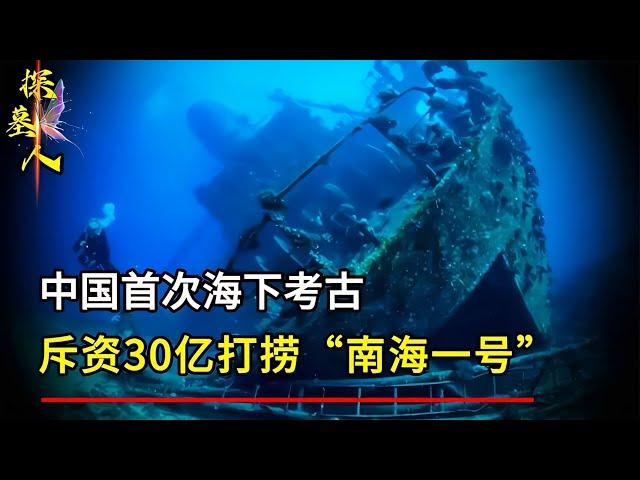 探墓人

中国首次海下考古

斥资30亿打捞“南海一号”